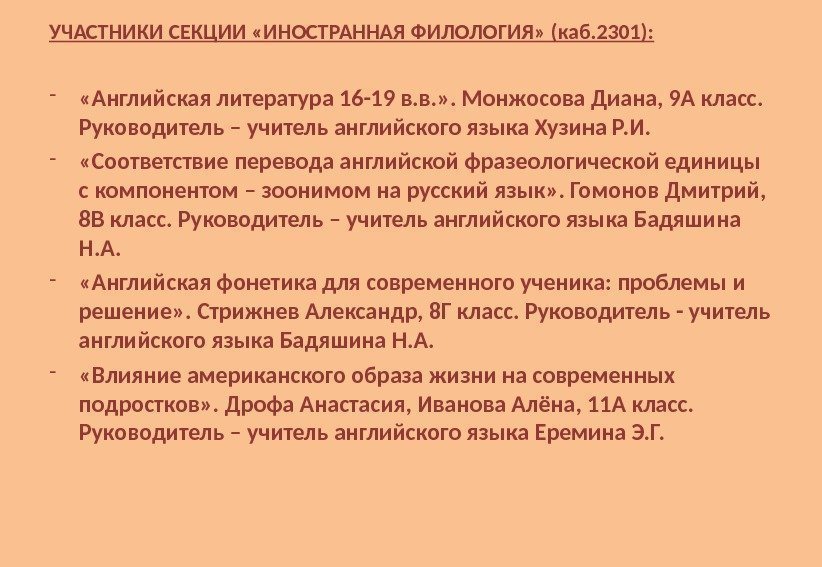 УЧАСТНИКИ СЕКЦИИ «ИНОСТРАННАЯ ФИЛОЛОГИЯ» (каб.2301):

- «Английская литература 16-19 в.в.». Монжосова Диана, 9А класс. Руководитель – учитель английского языка Хузина Р.И.
- «Соответствие перевода английской фразеологической единицы с компонентом – зоонимом на русский язык». Гомонов Дмитрий, 8В класс. Руководитель – учитель английского языка Бадяшина Н.А.
- «Английская фонетика для современного ученика: проблемы и решение». Стрижнев Александр, 8Г класс. Руководитель - учитель английского языка Бадяшина Н.А.
- «Влияние американского образа жизни на современных подростков». Дрофа Анастасия, Иванова Алёна, 11А класс. Руководитель – учитель английского языка Еремина Э.Г.